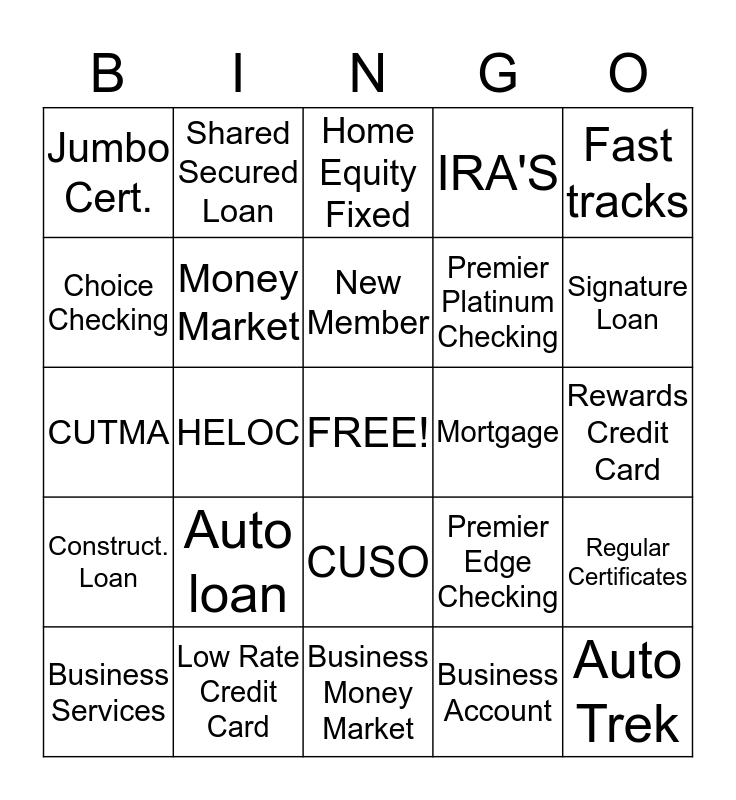 | B | I | N | G | O |
|---|---|---|---|---|
| Jumbo Cert. | Shared Secured Loan | Home Equity Fixed | IRA'S | Fast tracks |
| Choice Checking | Money Market | New Member | Premier Platinum Checking | Signature Loan |
| CUTMA | HELOC | FREE! | Mortgage | Rewards Credit Card |
| Construct. Loan | Auto loan | CUSO | Premier Edge Checking | Regular Certificates |
| Business Services | Low Rate Credit Card | Business Money Market | Business Account | Auto Trek |